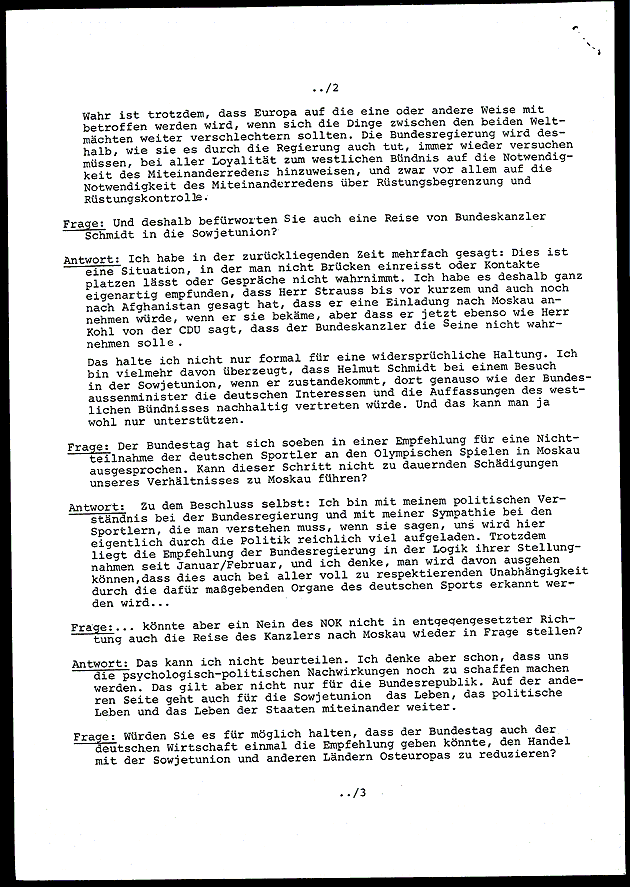 ../2

Wahr ist trotzdem, dass Europa auf die eine oder andere Weise mit betroffen werden wird, wenn sich die Dinge zwischen den beiden Weltmächten weiter verschlechtern sollten. Die Bundesregierung wird deshalb, wie sie es durch die Regierung auch tut, immer wieder versuchen müssen, bei aller Loyalität zum westlichen Bündnis auf die Notwendigkeit des Miteinanderredens hinzuweisen, und zwar vor allem auf die Notwendigkeit des Miteinanderredens über Rüstungsbegrenzung und Rüstungskontrolle.

Frage: Und deshalb befürworten Sie auch eine Reise von Bundeskanzler Schmidt in die Sowjetunion?

Antwort: Ich habe in der zurückliegenden Zeit mehrfach gesagt: Dies ist eine Situation, in der man nicht Brücken einreisst oder Kontakte platzen lässt oder Gespräche nicht wahrnimmt. Ich habe es deshalb ganz eigenartig empfunden, dass Herr Strauss bis vor kurzem und auch noch nach Afghanistan gesagt hat, dass er eine Einladung nach Moskau annehmen würde, wenn er sie bekäme, aber dass er jetzt ebenso wie Herr Kohl von der CDU sagt, dass der Bundeskanzler die Seine nicht wahrnehmen solle.

Das halte ich nicht nur formal für eine widersprüchliche Haltung. Ich bin vielmehr davon überzeugt, dass Helmut Schmidt bei einem Besuch in der Sowjetunion, wenn er zustandekommt, dort genauso wie der Bundesaussenminister die deutschen Interessen und die Auffassungen des westlichen Bündnisses nachhaltig vertreten würde. Und das kann man ja wohl nur unterstützen.

Frage: Der Bundestag hat sich soeben in einer Empfehlung für eine Nichtteilnahme der deutschen Sportler an den Olympischen Spielen in Moskau ausgesprochen. Kann dieser Schritt nicht zu dauernden Schädigungen unseres Verhältnisses zu Moskau führen?

Antwort: Zu dem Beschluss selbst: Ich bin mit meinem politischen Verständnis bei der Bundesregierung und mit meiner Sympathie bei den Sportlern, die man verstehen muss, wenn sie sagen, uns wird hier eigentlich durch die Politik reichlich viel aufgeladen. Trotzdem liegt die Empfehlung der Bundesregierung in der Logik ihrer Stellungnahmen seit Januar/Februar, und ich denke, man wird davon ausgehen können,dass dies auch bei aller voll zu respektierenden Unabhängigkeit durch die dafür maßgebenden Organe des deutschen Sports erkannt werden wird...

Frage:... könnte aber ein Nein des NOK nicht in entgegengesetzter Richtung auch die Reise des Kanzlers nach Moskau wieder in Frage stellen?

Antwort: Das kann ich nicht beurteilen. Ich denke aber schon, dass uns die psychologisch-politischen Nachwirkungen noch zu schaffen machen werden. Das gilt aber nicht nur für die Bundesrepublik. Auf der anderen Seite geht auch für die Sowjetunion das Leben, das politische Leben und das Leben der Staaten miteinander weiter.

Frage: Würden Sie es für möglich halten, dass der Bundestag auch der deutschen Wirtschaft einmal die Empfehlung geben könnte, den Handel mit der Sowjetunion und anderen Ländern Osteuropas zu reduzieren?

../3